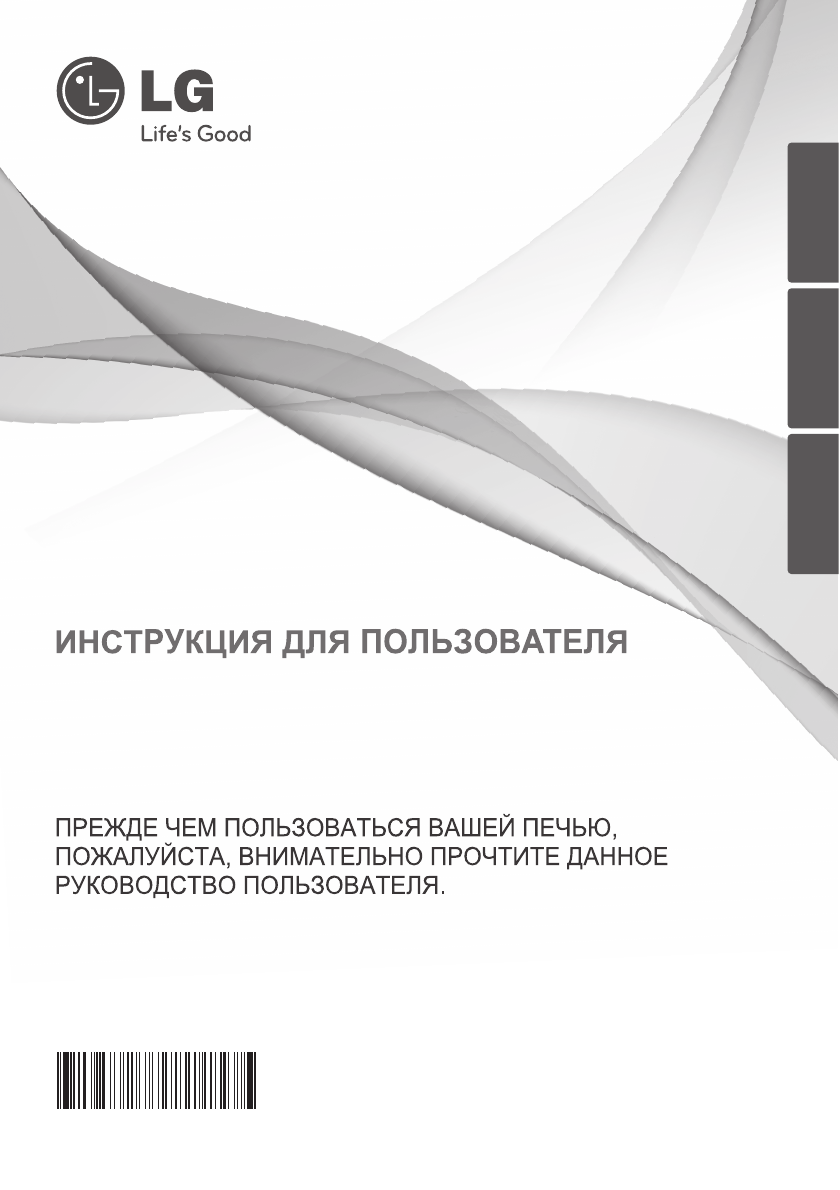 LG
Life's Good

ИНСТРУКЦИЯ ДЛЯ ПОЛЬЗОВАТЕЛЯ

ПРЕЖДЕ ЧЕМ ПОЛЬЗОВАТЬСЯ ВАШЕЙ ПЕЧЬЮ, ПОЖАЛУЙСТА, ВНИМАТЕЛЬНО ПРОЧТИТЕ ДАННОЕ РУКОВОДСТВО ПОЛЬЗОВАТЕЛЯ.